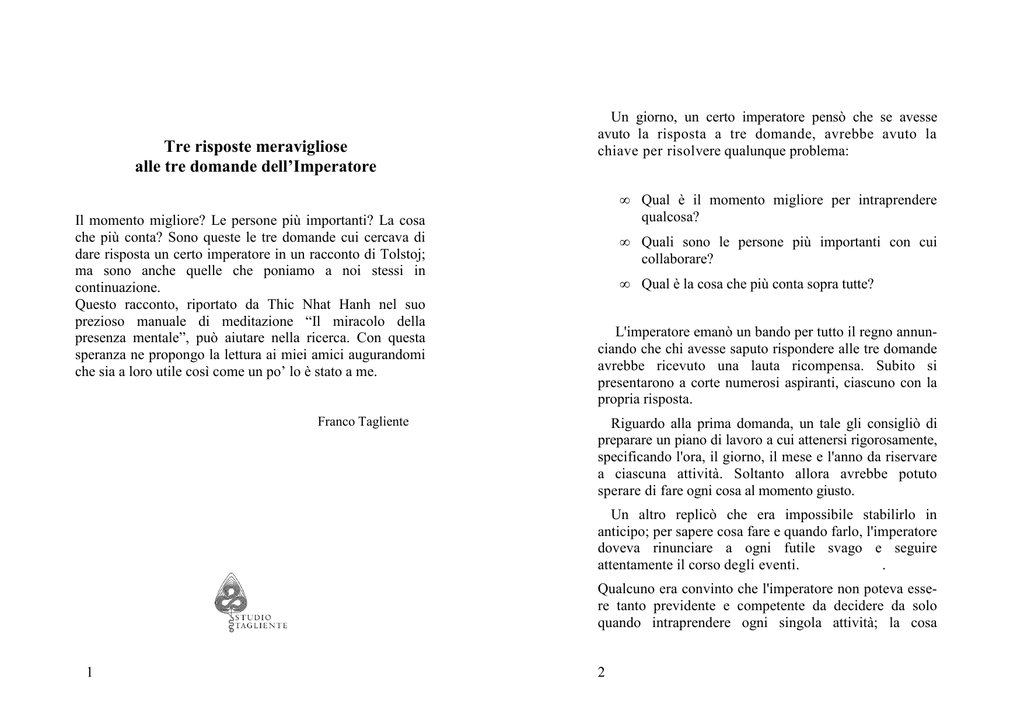 Tre risposte meravigliose
alle tre domande dell'Imperatore

Il momento migliore? Le persone più importanti? La cosa che più conta? Sono queste le tre domande cui cercava di dare risposta un certo imperatore in un racconto di Tolstoj; ma sono anche quelle che poniamo a noi stessi in continuazione.
Questo racconto, riportato da Thic Nhat Hanh nel suo prezioso manuale di meditazione "Il miracolo della presenza mentale", può aiutare nella ricerca. Con questa speranza ne propongo la lettura ai miei amici augurandomi che sia a loro utile così come un po' lo è stato a me.

Franco Tagliente

STUDIO TAGLIENTE

1

Un giorno, un certo imperatore pensò che se avesse avuto la risposta a tre domande, avrebbe avuto la chiave per risolvere qualunque problema:

∞ Qual è il momento migliore per intraprendere qualcosa?

∞ Quali sono le persone più importanti con cui collaborare?

∞ Qual è la cosa che più conta sopra tutte?

L'imperatore emanò un bando per tutto il regno annunciando che chi avesse saputo rispondere alle tre domande avrebbe ricevuto una lauta ricompensa. Subito si presentarono a corte numerosi aspiranti, ciascuno con la propria risposta.

Riguardo alla prima domanda, un tale gli consigliò di preparare un piano di lavoro a cui attenersi rigorosamente, specificando l'ora, il giorno, il mese e l'anno da riservare a ciascuna attività. Soltanto allora avrebbe potuto sperare di fare ogni cosa al momento giusto.

Un altro replicò che era impossibile stabilirlo in anticipo; per sapere cosa fare e quando farlo, l'imperatore doveva rinunciare a ogni futile svago e seguire attentamente il corso degli eventi. .

Qualcuno era convinto che l'imperatore non poteva essere tanto previdente e competente da decidere da solo quando intraprendere ogni singola attività; la cosa

2